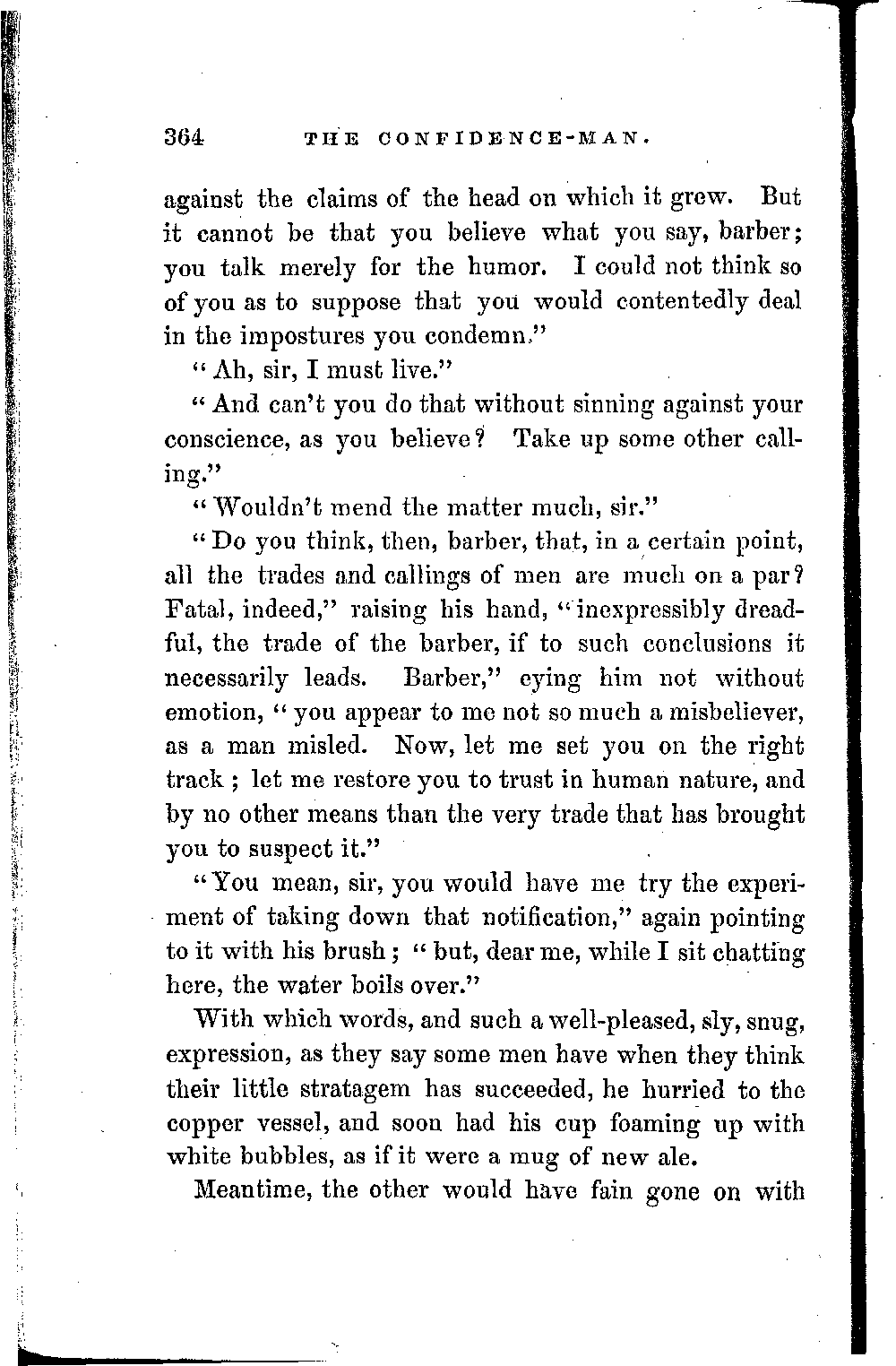 364 THE CONFIDENCE-MAN.

against the claims of the head on which it grew. But it cannot be that you believe what you say, barber; you talk merely for the humor. I could not think so of you as to suppose that you would contentedly deal in the impostures you condemn."

"Ah, sir, I must live."

"And can't you do that without sinning against your conscience, as you believe? Take up some other calling."

"Wouldn't mend the matter much, sir."

"Do you think, then, barber, that, in a certain point, all the trades and callings of men are much on a par? Fatal, indeed," raising his hand, "inexpressibly dreadful, the trade of the barber, if to such conclusions it necessarily leads. Barber," eying him not without emotion, "you appear to me not so much a misbeliever, as a man misled. Now, let me set you on the right track; let me restore you to trust in human nature, and by no other means than the very trade that has brought you to suspect it."

"You mean, sir, you would have me try the experiment of taking down that notification," again pointing to it with his brush; "but, dear me, while I sit chatting here, the water boils over."

With which words, and such a well-pleased, sly, snug, expression, as they say some men have when they think their little stratagem has succeeded, he hurried to the copper vessel, and soon had his cup foaming up with white bubbles, as if it were a mug of new ale.

Meantime, the other would have fain gone on with